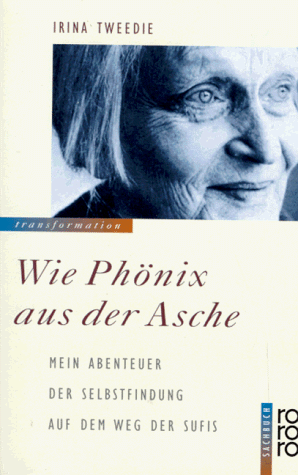 IRINA TWEEDIE

transformation

Wie Phönix aus der Asche

MEIN ABENTEUER DER SELBSTFINDUNG AUF DEM WEG DER SUFIS

SACHBUCH

ro ro ro